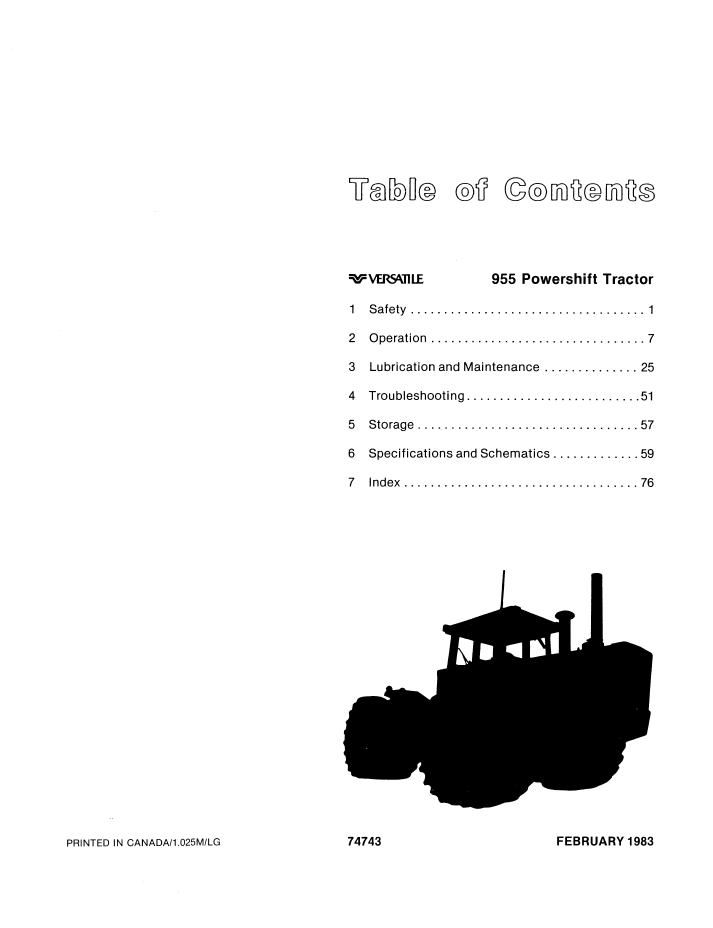 Table of Contents

VERSATILE 955 Powershift Tractor

1 Safety . . . . . . . . . . . . . . . . . . . . . . . . . . . . . . . . . . . 1

2 Operation . . . . . . . . . . . . . . . . . . . . . . . . . . . . . . . . 7

3 Lubrication and Maintenance . . . . . . . . . . . . . . 25

4 Troubleshooting . . . . . . . . . . . . . . . . . . . . . . . . . . 51

5 Storage . . . . . . . . . . . . . . . . . . . . . . . . . . . . . . . . . 57

6 Specifications and Schematics . . . . . . . . . . . . . 59

7 Index . . . . . . . . . . . . . . . . . . . . . . . . . . . . . . . . . . . 76

PRINTED IN CANADA/1.025M/LG

74743

FEBRUARY 1983